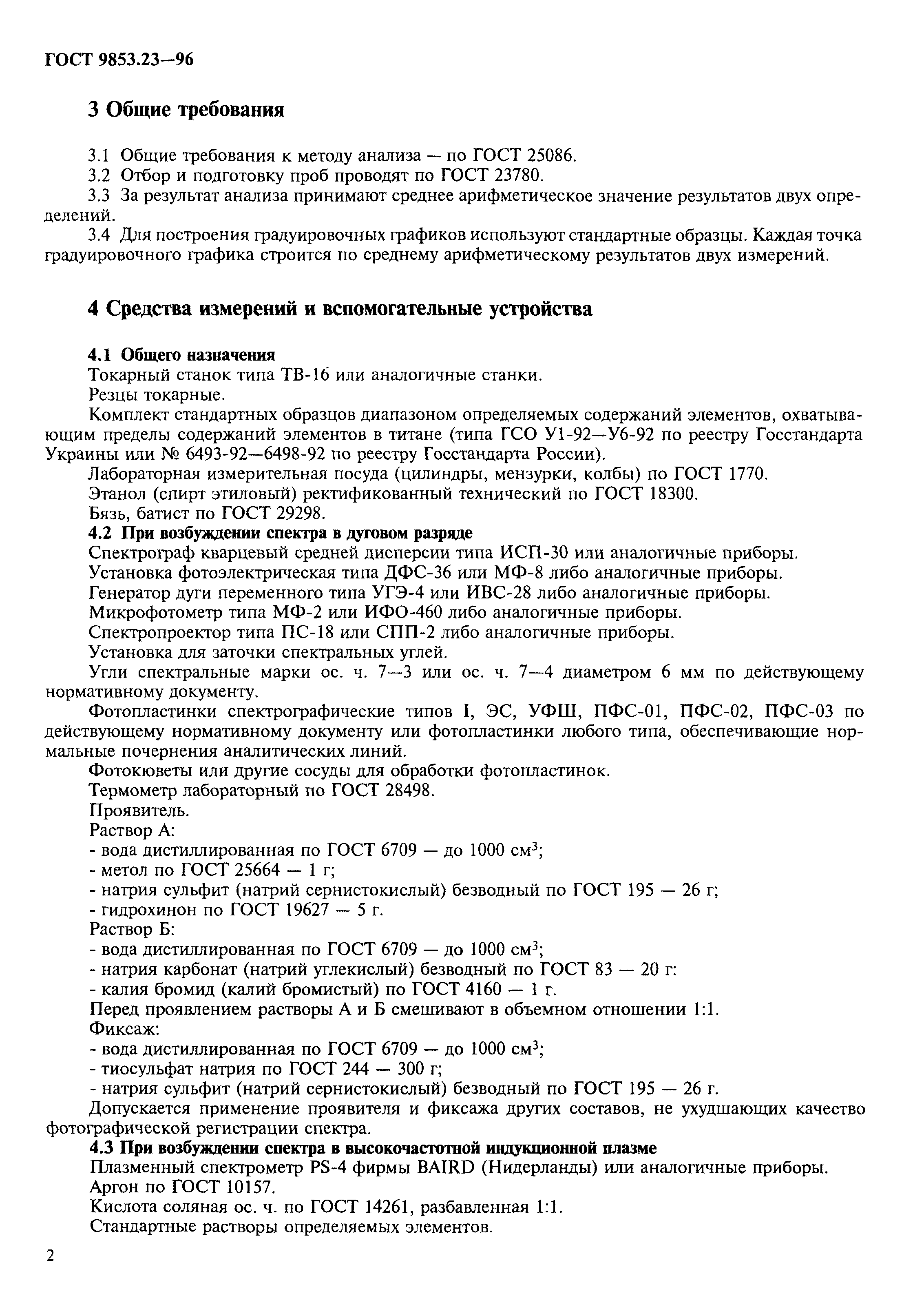 ГОСТ 9853.23—96

3 Общие требования

3.1 Общие требования к методу анализа — по ГОСТ 25086.
3.2 Отбор и подготовку проб проводят по ГОСТ 23780.
3.3 За результат анализа принимают среднее арифметическое значение результатов двух определений.
3.4 Для построения градуировочных графиков используют стандартные образцы. Каждая точка градуировочного графика строится по среднему арифметическому результатов двух измерений.

4 Средства измерений и вспомогательные устройства

4.1 Общего назначения
Токарный станок типа ТВ-16 или аналогичные станки.
Резцы токарные.
Комплект стандартных образцов диапазоном определяемых содержаний элементов, охватывающим пределы содержаний элементов в титане (типа ГСО У1-92—У6-92 по реестру Госстандарта Украины или № 6493-92—6498-92 по реестру Госстандарта России).
Лабораторная измерительная посуда (цилиндры, мензурки, колбы) по ГОСТ 1770.
Этанол (спирт этиловый) ректификованный технический по ГОСТ 18300.
Бязь, батист по ГОСТ 29298.
4.2 При возбуждении спектра в дуговом разряде
Спектрограф кварцевый средней дисперсии типа ИСП-30 или аналогичные приборы.
Установка фотоэлектрическая типа ДФС-36 или МФ-8 либо аналогичные приборы.
Генератор дуги переменного типа УГЭ-4 или ИВС-28 либо аналогичные приборы.
Микрофотометр типа МФ-2 или ИФО-460 либо аналогичные приборы.
Спектропроектор типа ПС-18 или СПП-2 либо аналогичные приборы.
Установка для заточки спектральных углей.
Угли спектральные марки ос. ч. 7—3 или ос. ч. 7—4 диаметром 6 мм по действующему нормативному документу.
Фотопластинки спектрографические типов I, ЭС, УФШ, ПФС-01, ПФС-02, ПФС-03 по действующему нормативному документу или фотопластинки любого типа, обеспечивающие нормальные почернения аналитических линий.
Фотокюветы или другие сосуды для обработки фотопластинок.
Термометр лабораторный по ГОСТ 28498.
Проявитель.
Раствор А:
- вода дистиллированная по ГОСТ 6709 — до 1000 см$^3$;
- метол по ГОСТ 25664 — 1 г;
- натрия сульфит (натрий сернистокислый) безводный по ГОСТ 195 — 26 г;
- гидрохинон по ГОСТ 19627 — 5 г.
Раствор Б:
- вода дистиллированная по ГОСТ 6709 — до 1000 см$^3$;
- натрия карбонат (натрий углекислый) безводный по ГОСТ 83 — 20 г:
- калия бромид (калий бромистый) по ГОСТ 4160 — 1 г.
Перед проявлением растворы А и Б смешивают в объемном отношении 1:1.
Фиксаж:
- вода дистиллированная по ГОСТ 6709 — до 1000 см$^3$;
- тиосульфат натрия по ГОСТ 244 — 300 г;
- натрия сульфит (натрий сернистокислый) безводный по ГОСТ 195 — 26 г.
Допускается применение проявителя и фиксажа других составов, не ухудшающих качество фотографической регистрации спектра.
4.3 При возбуждении спектра в высокочастотной индукционной плазме
Плазменный спектрометр PS-4 фирмы BAIRD (Нидерланды) или аналогичные приборы.
Аргон по ГОСТ 10157.
Кислота соляная ос. ч. по ГОСТ 14261, разбавленная 1:1.
Стандартные растворы определяемых элементов.

2